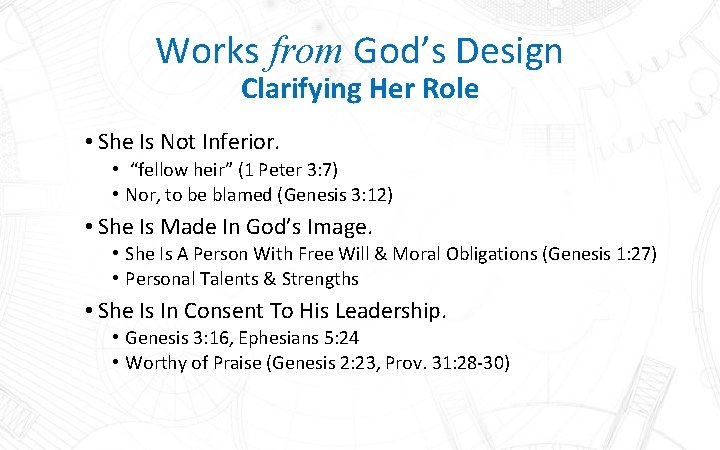 Works from God's Design
Clarifying Her Role

• She Is Not Inferior.
• "fellow heir" (1 Peter 3:7)
• Nor, to be blamed (Genesis 3:12)
• She Is Made In God's Image.
• She Is A Person With Free Will & Moral Obligations (Genesis 1:27)
• Personal Talents & Strengths
• She Is In Consent To His Leadership.
• Genesis 3:16, Ephesians 5:24
• Worthy of Praise (Genesis 2:23, Prov. 31:28-30)